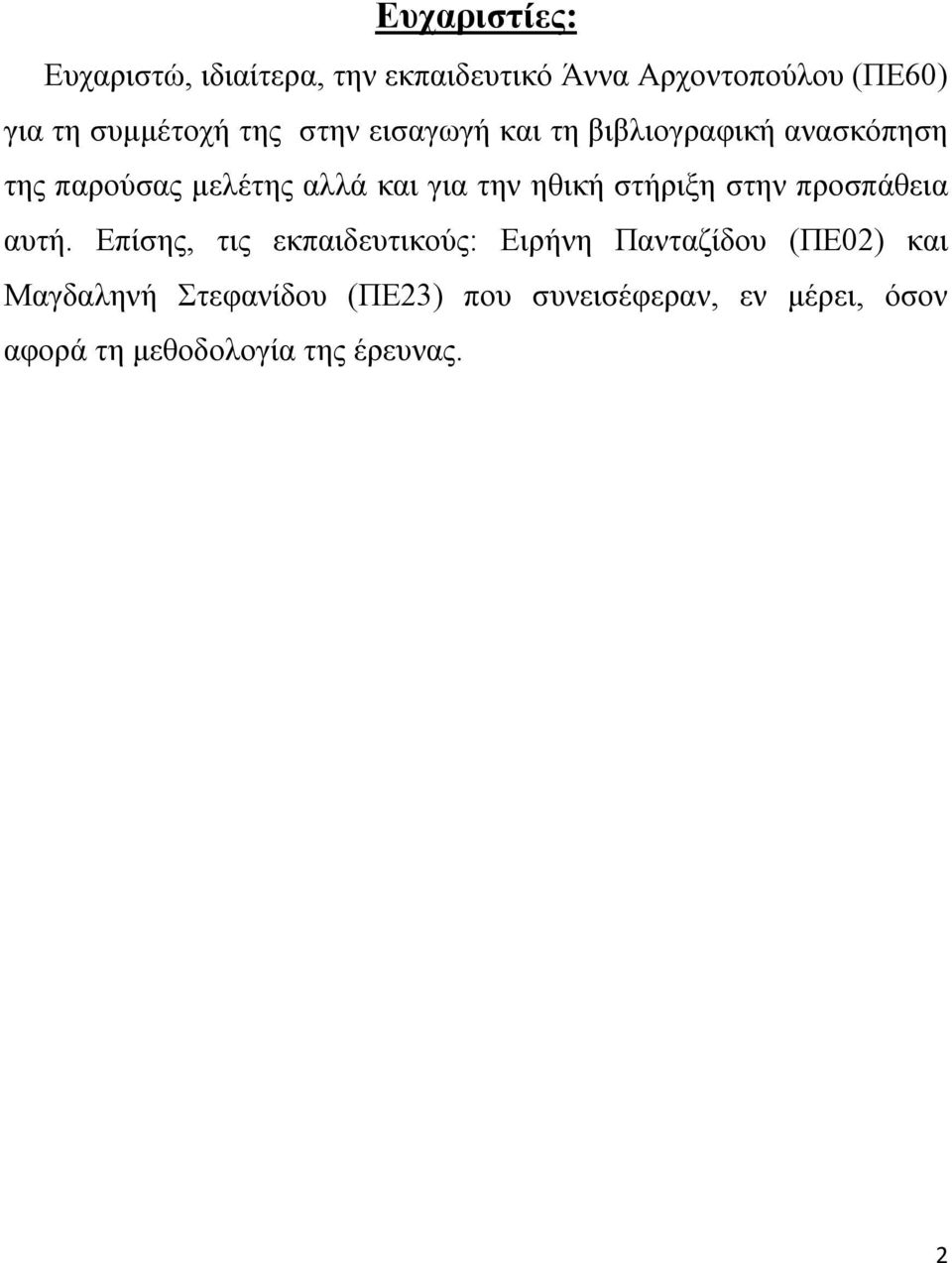 Ευχαριστίες:

Ευχαριστώ, ιδιαίτερα, την εκπαιδευτικό Άννα Αρχοντοπούλου (ΠΕ60) για τη συμμέτοχή της στην εισαγωγή και τη βιβλιογραφική ανασκόπηση της παρούσας μελέτης αλλά και για την ηθική στήριξη στην προσπάθεια αυτή. Επίσης, τις εκπαιδευτικούς: Ειρήνη Πανταζίδου (ΠΕ02) και Μαγδαληνή Στεφανίδου (ΠΕ23) που συνεισέφεραν, εν μέρει, όσον αφορά τη μεθοδολογία της έρευνας.

2